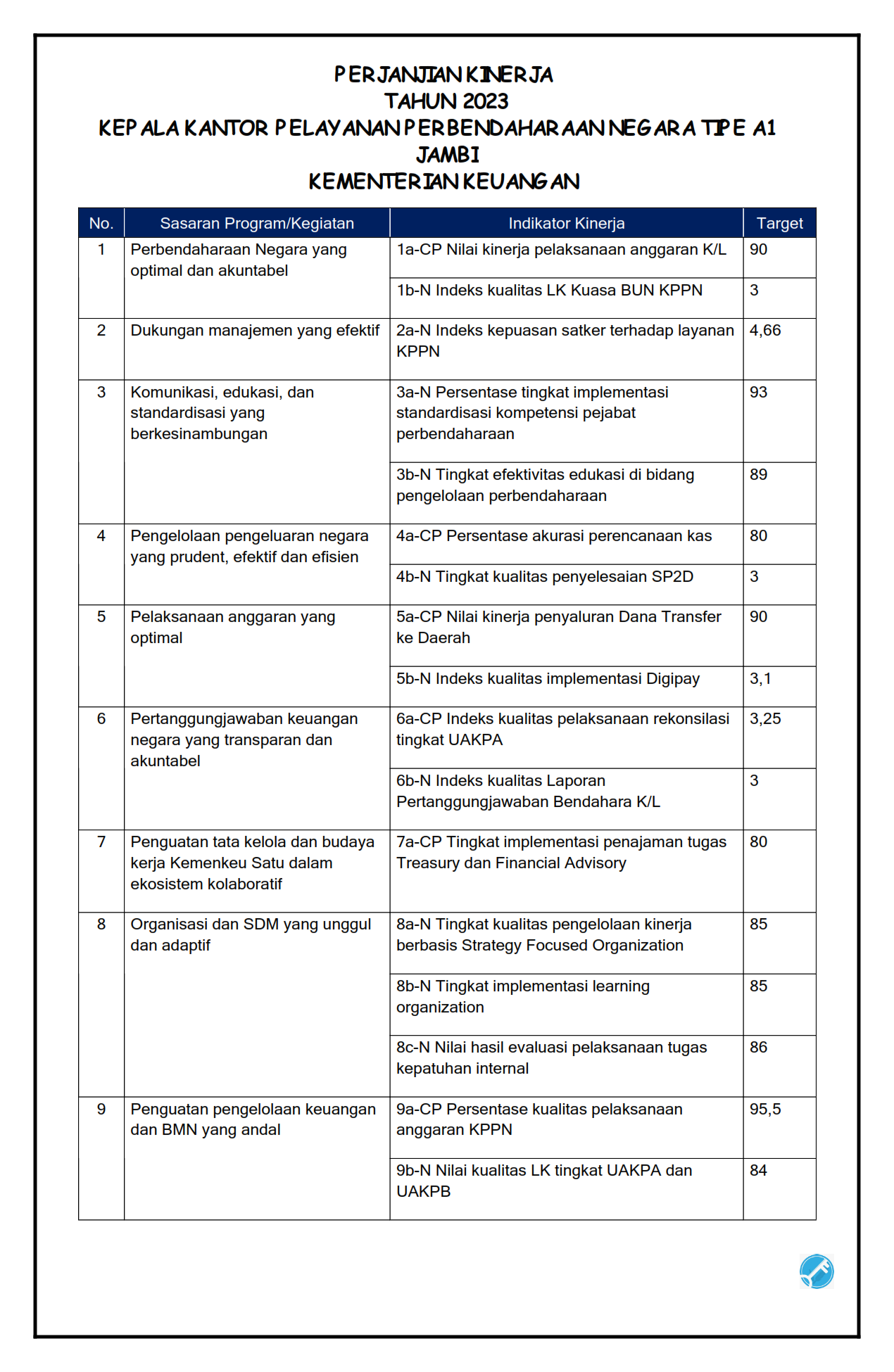 PERJANJIAN KINERJA
TAHUN 2023
KEPALA KANTOR PELAYANAN PERBENDAHARAAN NEGARA TIPE A1 JAMBI
KEMENTERIAN KEUANGAN

| No. | Sasaran Program/Kegiatan | Indikator Kinerja | Target |
|---|---|---|---|
| 1 | Perbendaharaan Negara yang optimal dan akuntabel | 1a-CP Nilai kinerja pelaksanaan anggaran K/L | 90 |
| | | 1b-N Indeks kualitas LK Kuasa BUN KPPN | 3 |
| 2 | Dukungan manajemen yang efektif | 2a-N Indeks kepuasan satker terhadap layanan KPPN | 4,66 |
| 3 | Komunikasi, edukasi, dan standardisasi yang berkesinambungan | 3a-N Persentase tingkat implementasi standardisasi kompetensi pejabat perbendaharaan | 93 |
| | | 3b-N Tingkat efektivitas edukasi di bidang pengelolaan perbendaharaan | 89 |
| 4 | Pengelolaan pengeluaran negara yang prudent, efektif dan efisien | 4a-CP Persentase akurasi perencanaan kas | 80 |
| | | 4b-N Tingkat kualitas penyelesaian SP2D | 3 |
| 5 | Pelaksanaan anggaran yang optimal | 5a-CP Nilai kinerja penyaluran Dana Transfer ke Daerah | 90 |
| | | 5b-N Indeks kualitas implementasi Digipay | 3,1 |
| 6 | Pertanggungjawaban keuangan negara yang transparan dan akuntabel | 6a-CP Indeks kualitas pelaksanaan rekonsilasi tingkat UAKPA | 3,25 |
| | | 6b-N Indeks kualitas Laporan Pertanggungjawaban Bendahara K/L | 3 |
| 7 | Penguatan tata kelola dan budaya kerja Kemenkeu Satu dalam ekosistem kolaboratif | 7a-CP Tingkat implementasi penajaman tugas Treasury dan Financial Advisory | 80 |
| 8 | Organisasi dan SDM yang unggul dan adaptif | 8a-N Tingkat kualitas pengelolaan kinerja berbasis Strategy Focused Organization | 85 |
| | | 8b-N Tingkat implementasi learning organization | 85 |
| | | 8c-N Nilai hasil evaluasi pelaksanaan tugas kepatuhan internal | 86 |
| 9 | Penguatan pengelolaan keuangan dan BMN yang andal | 9a-CP Persentase kualitas pelaksanaan anggaran KPPN | 95,5 |
| | | 9b-N Nilai kualitas LK tingkat UAKPA dan UAKPB | 84 |